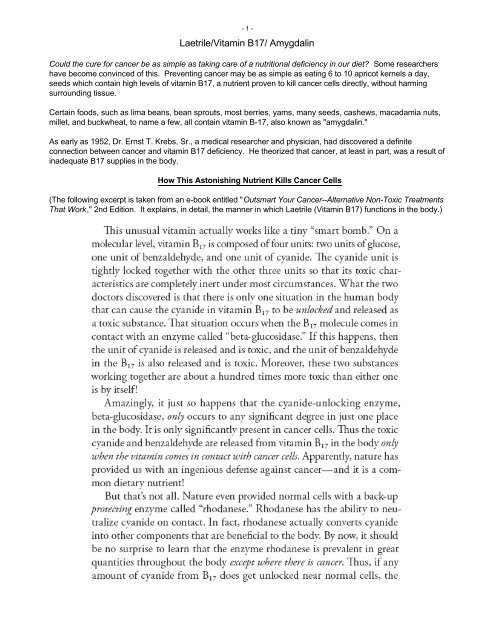 - 1 -

Laetrile/Vitamin B17/ Amygdalin

Could the cure for cancer be as simple as taking care of a nutritional deficiency in our diet? Some researchers have become convinced of this. Preventing cancer may be as simple as eating 6 to 10 apricot kernels a day, seeds which contain high levels of vitamin B17, a nutrient proven to kill cancer cells directly, without harming surrounding tissue.

Certain foods, such as lima beans, bean sprouts, most berries, yams, many seeds, cashews, macadamia nuts, millet, and buckwheat, to name a few, all contain vitamin B-17, also known as "amygdalin."

As early as 1952, Dr. Ernst T. Krebs, Sr., a medical researcher and physician, had discovered a definite connection between cancer and vitamin B17 deficiency. He theorized that cancer, at least in part, was a result of inadequate B17 supplies in the body.

How This Astonishing Nutrient Kills Cancer Cells

(The following excerpt is taken from an e-book entitled "Outsmart Your Cancer--Alternative Non-Toxic Treatments That Work," 2nd Edition. It explains, in detail, the manner in which Laetrile (Vitamin B17) functions in the body.)

This unusual vitamin actually works like a tiny "smart bomb." On a molecular level, vitamin $B_{17}$ is composed of four units: two units of glucose, one unit of benzaldehyde, and one unit of cyanide. The cyanide unit is tightly locked together with the other three units so that its toxic characteristics are completely inert under most circumstances. What the two doctors discovered is that there is only one situation in the human body that can cause the cyanide in vitamin $B_{17}$ to be unlocked and released as a toxic substance. That situation occurs when the $B_{17}$ molecule comes in contact with an enzyme called "beta-glucosidase." If this happens, then the unit of cyanide is released and is toxic, and the unit of benzaldehyde in the $B_{17}$ is also released and is toxic. Moreover, these two substances working together are about a hundred times more toxic than either one is by itself!

Amazingly, it just so happens that the cyanide-unlocking enzyme, beta-glucosidase, only occurs to any significant degree in just one place in the body. It is only significantly present in cancer cells. Thus the toxic cyanide and benzaldehyde are released from vitamin $B_{17}$ in the body only when the vitamin comes in contact with cancer cells. Apparently, nature has provided us with an ingenious defense against cancer—and it is a common dietary nutrient!

But that's not all. Nature even provided normal cells with a back-up protecting enzyme called "rhodanese." Rhodanese has the ability to neutralize cyanide on contact. In fact, rhodanese actually converts cyanide into other components that are beneficial to the body. By now, it should be no surprise to learn that the enzyme rhodanese is prevalent in great quantities throughout the body except where there is cancer. Thus, if any amount of cyanide from $B_{17}$ does get unlocked near normal cells, the